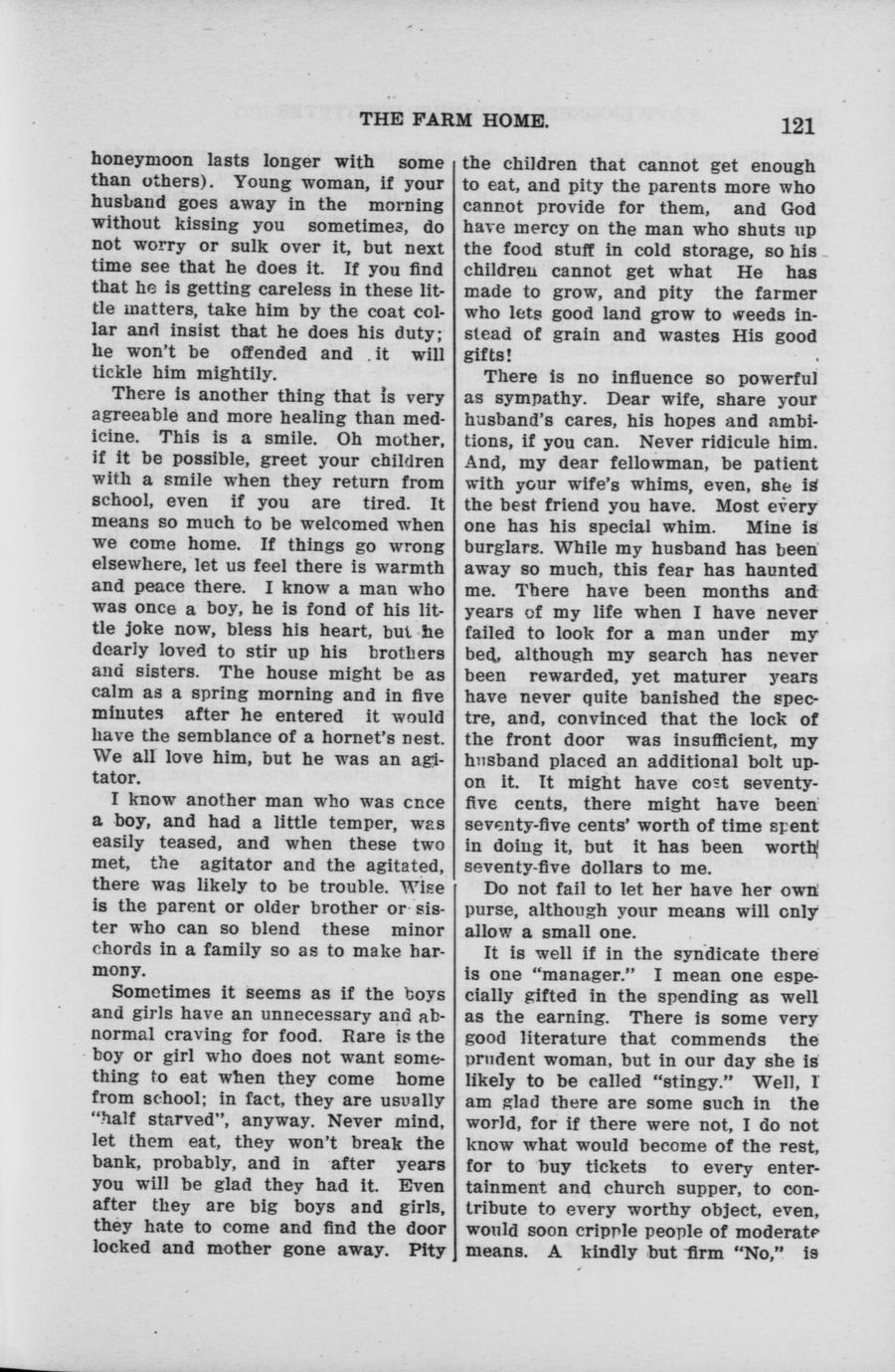 THE FARM HOME. 121

honeymoon lasts longer with some than others). Young woman, if your husband goes away in the morning without kissing you sometimes, do not worry or sulk over it, but next time see that he does it. If you find that he is getting careless in these little matters, take him by the coat collar and insist that he does his duty; he won't be offended and it will tickle him mightily.

There is another thing that is very agreeable and more healing than medicine. This is a smile. Oh mother, if it be possible, greet your children with a smile when they return from school, even if you are tired. It means so much to be welcomed when we come home. If things go wrong elsewhere, let us feel there is warmth and peace there. I know a man who was once a boy, he is fond of his little joke now, bless his heart, but he dearly loved to stir up his brothers and sisters. The house might be as calm as a spring morning and in five minutes after he entered it would have the semblance of a hornet's nest. We all love him, but he was an agitator.

I know another man who was once a boy, and had a little temper, was easily teased, and when these two met, the agitator and the agitated, there was likely to be trouble. Wise is the parent or older brother or sister who can so blend these minor chords in a family so as to make harmony.

Sometimes it seems as if the boys and girls have an unnecessary and abnormal craving for food. Rare is the boy or girl who does not want something to eat when they come home from school; in fact, they are usually "half starved", anyway. Never mind, let them eat, they won't break the bank, probably, and in after years you will be glad they had it. Even after they are big boys and girls, they hate to come and find the door locked and mother gone away. Pity the children that cannot get enough to eat, and pity the parents more who cannot provide for them, and God have mercy on the man who shuts up the food stuff in cold storage, so his children cannot get what He has made to grow, and pity the farmer who lets good land grow to weeds instead of grain and wastes His good gifts!

There is no influence so powerful as sympathy. Dear wife, share your husband's cares, his hopes and ambitions, if you can. Never ridicule him. And, my dear fellowman, be patient with your wife's whims, even, she is the best friend you have. Most every one has his special whim. Mine is burglars. While my husband has been away so much, this fear has haunted me. There have been months and years of my life when I have never failed to look for a man under my bed, although my search has never been rewarded, yet maturer years have never quite banished the spectre, and, convinced that the lock of the front door was insufficient, my husband placed an additional bolt upon it. It might have cost seventy-five cents, there might have been seventy-five cents' worth of time spent in doing it, but it has been worth seventy-five dollars to me.

Do not fail to let her have her own purse, although your means will only allow a small one.

It is well if in the syndicate there is one "manager." I mean one especially gifted in the spending as well as the earning. There is some very good literature that commends the prudent woman, but in our day she is likely to be called "stingy." Well, I am glad there are some such in the world, for if there were not, I do not know what would become of the rest, for to buy tickets to every entertainment and church supper, to contribute to every worthy object, even, would soon cripple people of moderate means. A kindly but firm "No," is